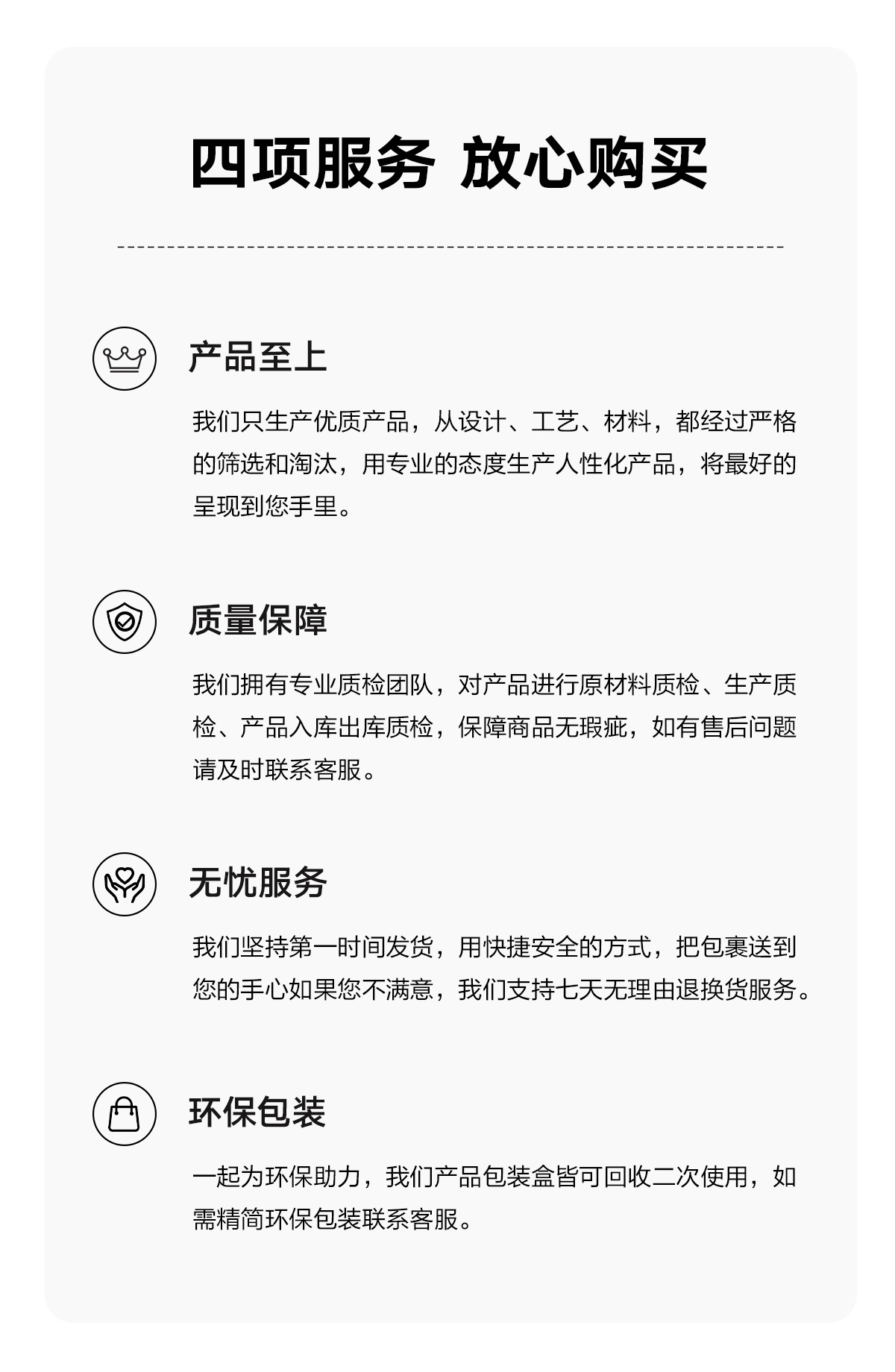 四项服务 放心购买

产品至上

我们只生产优质产品，从设计、工艺、材料，都经过严格的筛选和淘汰，用专业的态度生产人性化产品，将最好的呈现到您手里。

质量保障

我们拥有专业质检团队，对产品进行原材料质检、生产质检、产品入库出库质检，保障商品无瑕疵，如有售后问题请及时联系客服。

无忧服务

我们坚持第一时间发货，用快捷安全的方式，把包裹送到您的手心如果您不满意，我们支持七天无理由退换货服务。

环保包装

一起为环保助力，我们产品包装盒皆可回收二次使用，如需精简环保包装联系客服。